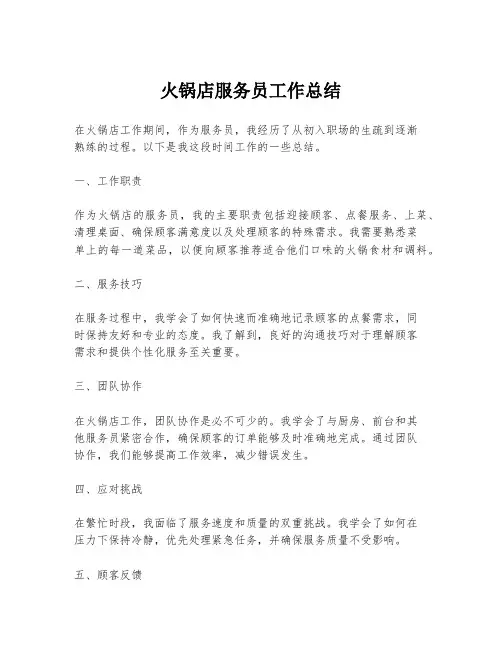 火锅店服务员工作总结

在火锅店工作期间，作为服务员，我经历了从初入职场的生疏到逐渐熟练的过程。以下是我这段时间工作的一些总结。

一、工作职责

作为火锅店的服务员，我的主要职责包括迎接顾客、点餐服务、上菜、清理桌面、确保顾客满意度以及处理顾客的特殊需求。我需要熟悉菜单上的每一道菜品，以便向顾客推荐适合他们口味的火锅食材和调料。

二、服务技巧

在服务过程中，我学会了如何快速而准确地记录顾客的点餐需求，同时保持友好和专业的态度。我了解到，良好的沟通技巧对于理解顾客需求和提供个性化服务至关重要。

三、团队协作

在火锅店工作，团队协作是必不可少的。我学会了与厨房、前台和其他服务员紧密合作，确保顾客的订单能够及时准确地完成。通过团队协作，我们能够提高工作效率，减少错误发生。

四、应对挑战

在繁忙时段，我面临了服务速度和质量的双重挑战。我学会了如何在压力下保持冷静，优先处理紧急任务，并确保服务质量不受影响。

五、顾客反馈